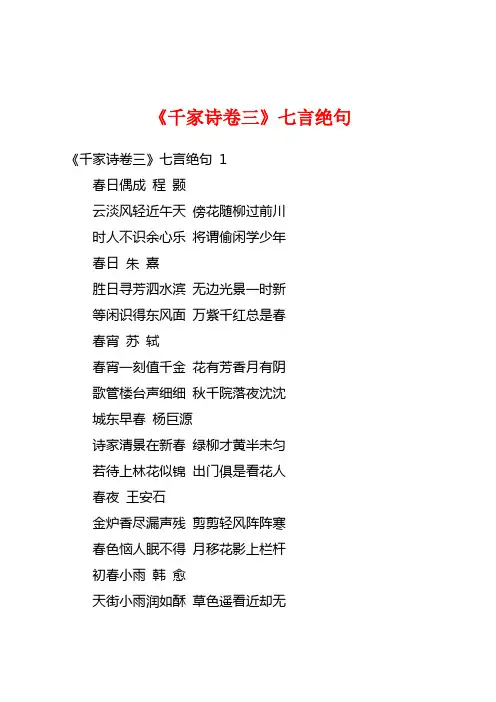 《千家诗卷三》七言绝句

《千家诗卷三》七言绝句 1

春日偶成 程 颢

云淡风轻近午天 傍花随柳过前川

时人不识余心乐 将谓偷闲学少年

春日 朱 熹

胜日寻芳泗水滨 无边光景一时新

等闲识得东风面 万紫千红总是春

春宵 苏 轼

春宵一刻值千金 花有芳香月有阴

歌管楼台声细细 秋千院落夜沈沈

城东早春 杨巨源

诗家清景在新春 绿柳才黄半未匀

若待上林花似锦 出门俱是看花人

春夜 王安石

金炉香尽漏声残 剪剪轻风阵阵寒

春色恼人眠不得 月移花影上栏杆

初春小雨 韩 愈

天街小雨润如酥 草色遥看近却无